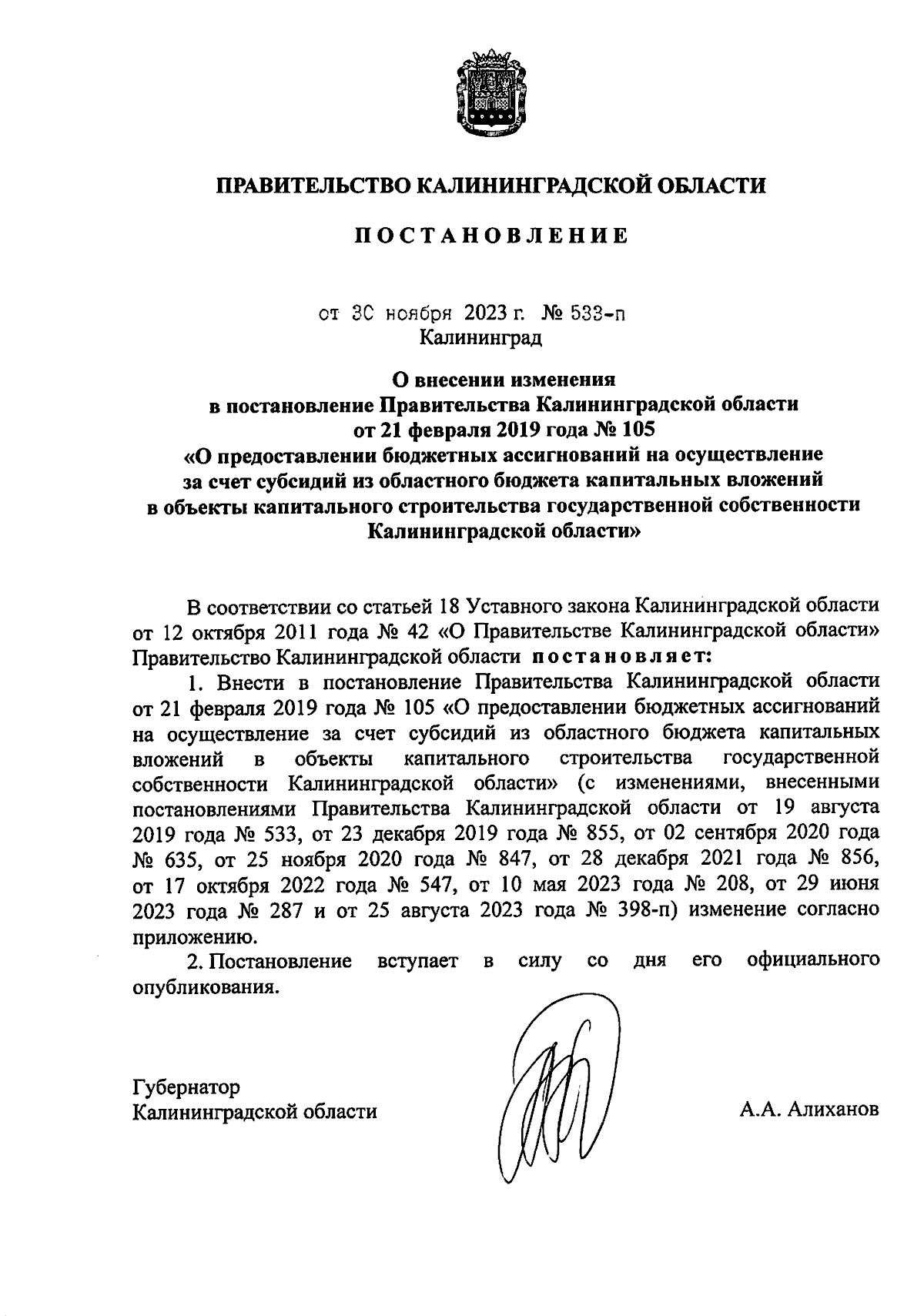 ПРАВИТЕЛЬСТВО КАЛИНИНГРАДСКОЙ ОБЛАСТИ

ПОСТАНОВЛЕНИЕ

от 30 ноября 2023 г. № 533-п
Калининград

О внесении изменения
в постановление Правительства Калининградской области
от 21 февраля 2019 года № 105
«О предоставлении бюджетных ассигнований на осуществление за счет субсидий из областного бюджета капитальных вложений в объекты капитального строительства государственной собственности Калининградской области»

В соответствии со статьей 18 Уставного закона Калининградской области от 12 октября 2011 года № 42 «О Правительстве Калининградской области» Правительство Калининградской области постановляет:

1. Внести в постановление Правительства Калининградской области от 21 февраля 2019 года № 105 «О предоставлении бюджетных ассигнований на осуществление за счет субсидий из областного бюджета капитальных вложений в объекты капитального строительства государственной собственности Калининградской области» (с изменениями, внесенными постановлениями Правительства Калининградской области от 19 августа 2019 года № 533, от 23 декабря 2019 года № 855, от 02 сентября 2020 года № 635, от 25 ноября 2020 года № 847, от 28 декабря 2021 года № 856, от 17 октября 2022 года № 547, от 10 мая 2023 года № 208, от 29 июня 2023 года № 287 и от 25 августа 2023 года № 398-п) изменение согласно приложению.

2. Постановление вступает в силу со дня его официального опубликования.

Губернатор
Калининградской области

А.А. Алиханов